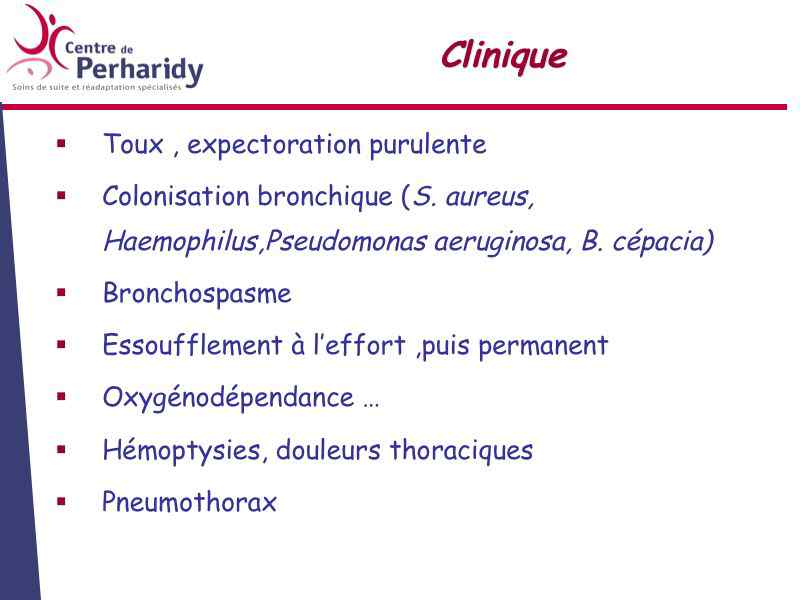 Centre de Perharidy
Soins de suite et réadaptation spécialisés

Clinique

▪ Toux , expectoration purulente
▪ Colonisation bronchique (S. aureus, Haemophilus,Pseudomonas aeruginosa, B. cépacia)
▪ Bronchospasme
▪ Essoufflement à l'effort ,puis permanent
▪ Oxygénodépendance …
▪ Hémoptysies, douleurs thoraciques
▪ Pneumothorax